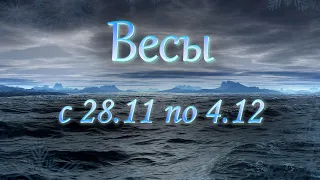 Весы

с 28.11 по 4.12